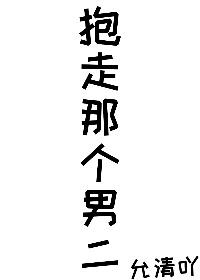 抱走那个男二

允清吖